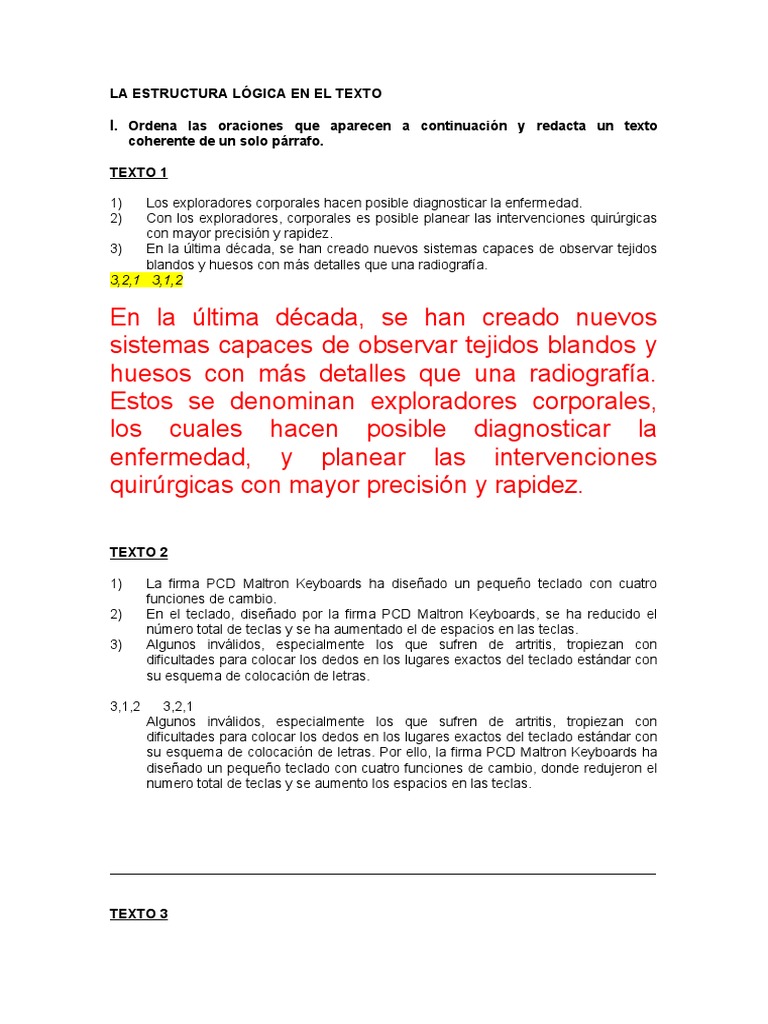 LA ESTRUCTURA LÓGICA EN EL TEXTO

I. Ordena las oraciones que aparecen a continuación y redacta un texto coherente de un solo párrafo.

TEXTO 1

1) Los exploradores corporales hacen posible diagnosticar la enfermedad.
2) Con los exploradores, corporales es posible planear las intervenciones quirúrgicas con mayor precisión y rapidez.
3) En la última década, se han creado nuevos sistemas capaces de observar tejidos blandos y huesos con más detalles que una radiografía.

3,2,1 3,1,2

En la última década, se han creado nuevos sistemas capaces de observar tejidos blandos y huesos con más detalles que una radiografía. Estos se denominan exploradores corporales, los cuales hacen posible diagnosticar la enfermedad, y planear las intervenciones quirúrgicas con mayor precisión y rapidez.

TEXTO 2

1) La firma PCD Maltron Keyboards ha diseñado un pequeño teclado con cuatro funciones de cambio.
2) En el teclado, diseñado por la firma PCD Maltron Keyboards, se ha reducido el número total de teclas y se ha aumentado el de espacios en las teclas.
3) Algunos inválidos, especialmente los que sufren de artritis, tropiezan con dificultades para colocar los dedos en los lugares exactos del teclado estándar con su esquema de colocación de letras.

3,1,2 3,2,1
Algunos inválidos, especialmente los que sufren de artritis, tropiezan con dificultades para colocar los dedos en los lugares exactos del teclado estándar con su esquema de colocación de letras. Por ello, la firma PCD Maltron Keyboards ha diseñado un pequeño teclado con cuatro funciones de cambio, donde redujeron el numero total de teclas y se aumento los espacios en las teclas.

TEXTO 3